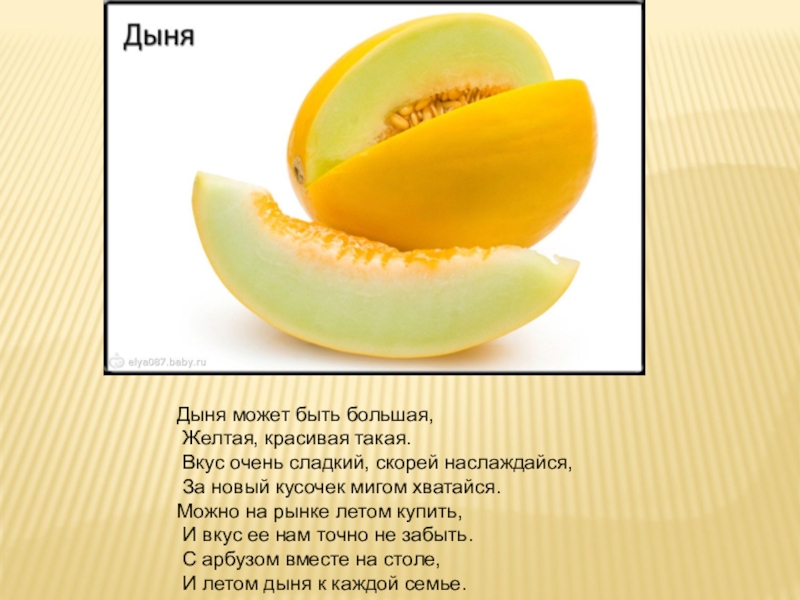 Дыня

elya087.baby.ru

Дыня может быть большая,
Желтая, красивая такая.
Вкус очень сладкий, скорей наслаждайся,
За новый кусочек мигом хватайся.
Можно на рынке летом купить,
И вкус ее нам точно не забыть.
С арбузом вместе на столе,
И летом дыня к каждой семье.